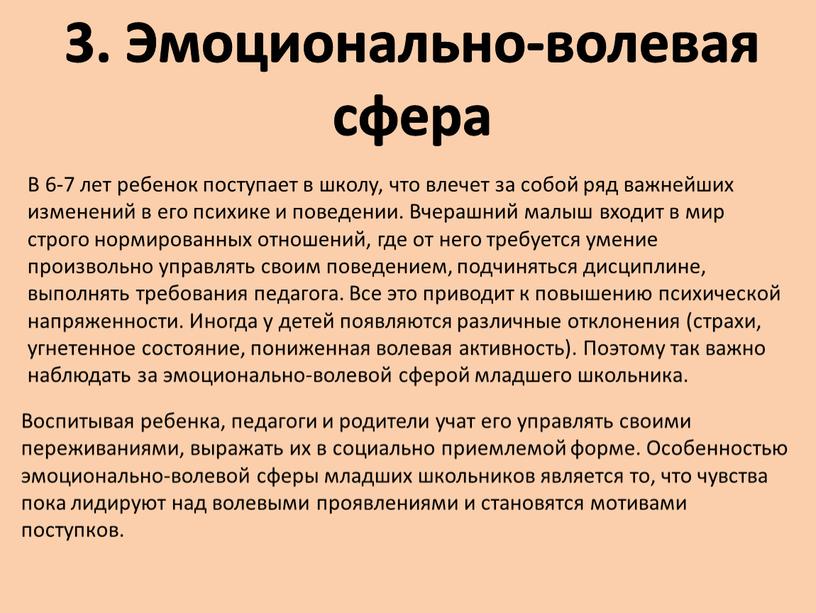 3. Эмоционально-волевая сфера

В 6-7 лет ребенок поступает в школу, что влечет за собой ряд важнейших изменений в его психике и поведении. Вчерашний малыш входит в мир строго нормированных отношений, где от него требуется умение произвольно управлять своим поведением, подчиняться дисциплине, выполнять требования педагога. Все это приводит к повышению психической напряженности. Иногда у детей появляются различные отклонения (страхи, угнетенное состояние, пониженная волевая активность). Поэтому так важно наблюдать за эмоционально-волевой сферой младшего школьника.

Воспитывая ребенка, педагоги и родители учат его управлять своими переживаниями, выражать их в социально приемлемой форме. Особенностью эмоционально-волевой сферы младших школьников является то, что чувства пока лидируют над волевыми проявлениями и становятся мотивами поступков.